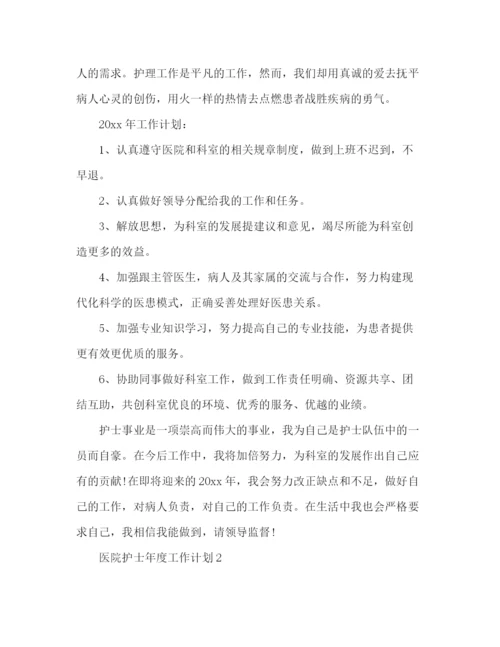 人的需求。护理工作是平凡的工作，然而，我们却用真诚的爱去抚平病人心灵的创伤，用火一样的热情去点燃患者战胜疾病的勇气。

20xx 年工作计划：

1、认真遵守医院和科室的相关规章制度，做到上班不迟到，不早退。

2、认真做好领导分配给我的工作和任务。

3、解放思想，为科室的发展提建议和意见，竭尽所能为科室创造更多的效益。

4、加强跟主管医生，病人及其家属的交流与合作，努力构建现代化科学的医患模式，正确妥善处理好医患关系。

5、加强专业知识学习，努力提高自己的专业技能，为患者提供更有效更优质的服务。

6、协助同事做好科室工作，做到工作责任明确、资源共享、团结互助，共创科室优良的环境、优秀的服务、优越的业绩。

护士事业是一项崇高而伟大的事业，我为自己是护士队伍中的一员而自豪。在今后工作中，我将加倍努力，为科室的发展作出自己应有的贡献!在即将迎来的 20xx 年，我会努力改正缺点和不足，做好自己的工作，对病人负责，对自己的工作负责。在生活中我也会严格要求自己，我相信我能做到，请领导监督!

医院护士年度工作计划 2